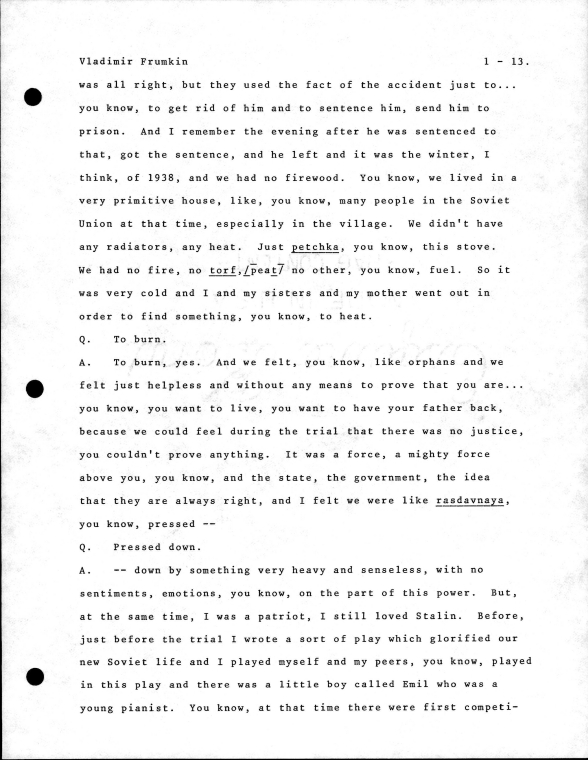 Vladimir Frumkin 1 - 13.

was all right, but they used the fact of the accident just to... you know, to get rid of him and to sentence him, send him to prison. And I remember the evening after he was sentenced to that, got the sentence, and he left and it was the winter, I think, of 1938, and we had no firewood. You know, we lived in a very primitive house, like, you know, many people in the Soviet Union at that time, especially in the village. We didn't have any radiators, any heat. Just petchka, you know, this stove. We had no fire, no torf,/peat7 no other, you know, fuel. So it was very cold and I and my sisters and my mother went out in order to find something, you know, to heat.

Q. To burn.

A. To burn, yes. And we felt, you know, like orphans and we felt just helpless and without any means to prove that you are... you know, you want to live, you want to have your father back, because we could feel during the trial that there was no justice, you couldn't prove anything. It was a force, a mighty force above you, you know, and the state, the government, the idea that they are always right, and I felt we were like rasdavnaya, you know, pressed --

Q. Pressed down.

A. -- down by something very heavy and senseless, with no sentiments, emotions, you know, on the part of this power. But, at the same time, I was a patriot, I still loved Stalin. Before, just before the trial I wrote a sort of play which glorified our new Soviet life and I played myself and my peers, you know, played in this play and there was a little boy called Emil who was a young pianist. You know, at that time there were first competi-